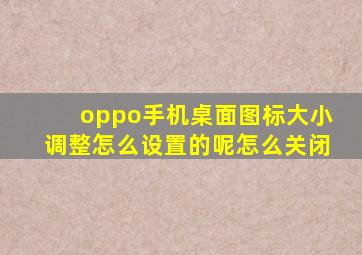 oppo手机桌面图标大小调整怎么设置的呢怎么关闭